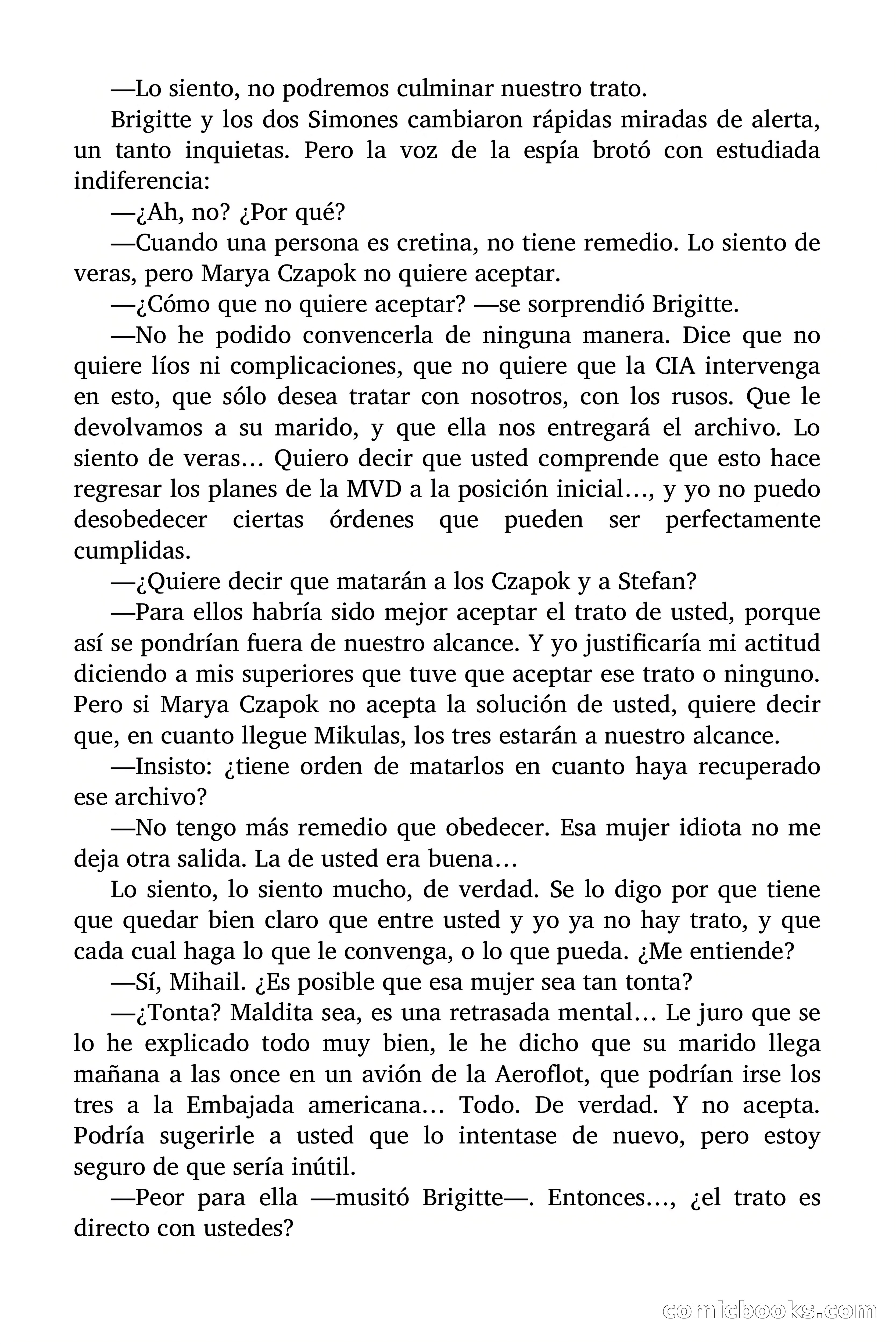 —Lo siento, no podremos culminar nuestro trato.

Brigitte y los dos Simones cambiaron rápidas miradas de alerta, un tanto inquietas. Pero la voz de la espía brotó con estudiada indiferencia:

—¿Ah, no? ¿Por qué?

—Cuando una persona es cretina, no tiene remedio. Lo siento de veras, pero Marya Czapok no quiere aceptar.

—¿Cómo que no quiere aceptar? —se sorprendió Brigitte.

—No he podido convencerla de ninguna manera. Dice que no quiere líos ni complicaciones, que no quiere que la CIA intervenga en esto, que sólo desea tratar con nosotros, con los rusos. Que le devolvamos a su marido, y que ella nos entregará el archivo. Lo siento de veras… Quiero decir que usted comprende que esto hace regresar los planes de la MVD a la posición inicial…, y yo no puedo desobedecer ciertas órdenes que pueden ser perfectamente cumplidas.

—¿Quiere decir que matarán a los Czapok y a Stefan?

—Para ellos habría sido mejor aceptar el trato de usted, porque así se pondrían fuera de nuestro alcance. Y yo justificaría mi actitud diciendo a mis superiores que tuve que aceptar ese trato o ninguno. Pero si Marya Czapok no acepta la solución de usted, quiere decir que, en cuanto llegue Mikulas, los tres estarán a nuestro alcance.

—Insisto: ¿tiene orden de matarlos en cuanto haya recuperado ese archivo?

—No tengo más remedio que obedecer. Esa mujer idiota no me deja otra salida. La de usted era buena…

Lo siento, lo siento mucho, de verdad. Se lo digo por que tiene que quedar bien claro que entre usted y yo ya no hay trato, y que cada cual haga lo que le convenga, o lo que pueda. ¿Me entiende?

—Sí, Mihail. ¿Es posible que esa mujer sea tan tonta?

—¿Tonta? Maldita sea, es una retrasada mental… Le juro que se lo he explicado todo muy bien, le he dicho que su marido llega mañana a las once en un avión de la Aeroflot, que podrían irse los tres a la Embajada americana… Todo. De verdad. Y no acepta. Podría sugerirle a usted que lo intentase de nuevo, pero estoy seguro de que sería inútil.

—Peor para ella —musitó Brigitte—. Entonces…, ¿el trato es directo con ustedes?

comicbooks.com